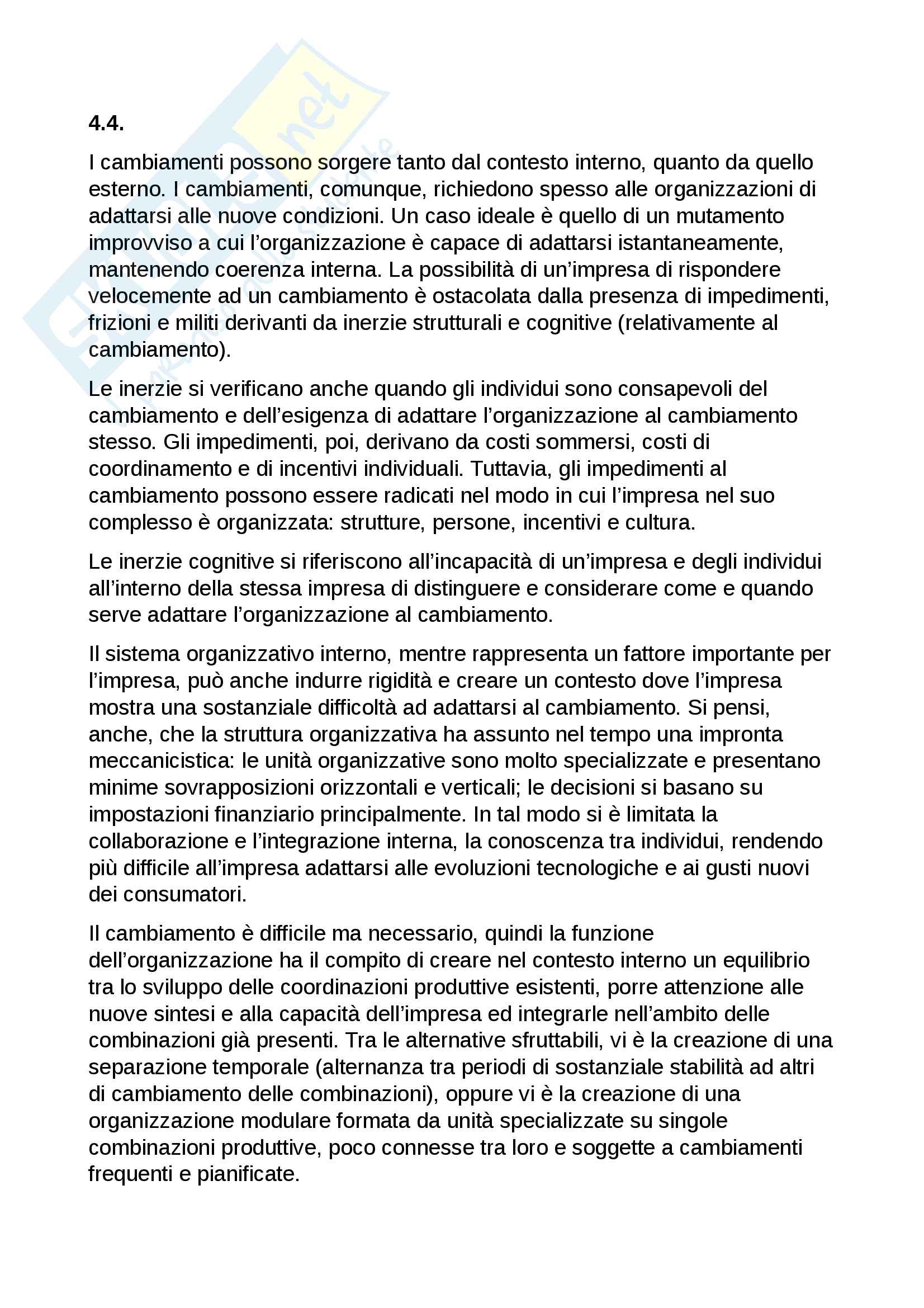 4.4.

I cambiamenti possono sorgere tanto dal contesto interno, quanto da quello esterno. I cambiamenti, comunque, richiedono spesso alle organizzazioni di adattarsi alle nuove condizioni. Un caso ideale è quello di un mutamento improvviso a cui l'organizzazione è capace di adattarsi istantaneamente, mantenendo coerenza interna. La possibilità di un'impresa di rispondere velocemente ad un cambiamento è ostacolata dalla presenza di impedimenti, frizioni e militi derivanti da inerzie strutturali e cognitive (relativamente al cambiamento).

Le inerzie si verificano anche quando gli individui sono consapevoli del cambiamento e dell'esigenza di adattare l'organizzazione al cambiamento stesso. Gli impedimenti, poi, derivano da costi sommersi, costi di coordinamento e di incentivi individuali. Tuttavia, gli impedimenti al cambiamento possono essere radicati nel modo in cui l'impresa nel suo complesso è organizzata: strutture, persone, incentivi e cultura.

Le inerzie cognitive si riferiscono all'incapacità di un'impresa e degli individui all'interno della stessa impresa di distinguere e considerare come e quando serve adattare l'organizzazione al cambiamento.

Il sistema organizzativo interno, mentre rappresenta un fattore importante per l'impresa, può anche indurre rigidità e creare un contesto dove l'impresa mostra una sostanziale difficoltà ad adattarsi al cambiamento. Si pensi, anche, che la struttura organizzativa ha assunto nel tempo una impronta meccanicistica: le unità organizzative sono molto specializzate e presentano minime sovrapposizioni orizzontali e verticali; le decisioni si basano su impostazioni finanziario principalmente. In tal modo si è limitata la collaborazione e l'integrazione interna, la conoscenza tra individui, rendendo più difficile all'impresa adattarsi alle evoluzioni tecnologiche e ai gusti nuovi dei consumatori.

Il cambiamento è difficile ma necessario, quindi la funzione dell'organizzazione ha il compito di creare nel contesto interno un equilibrio tra lo sviluppo delle coordinazioni produttive esistenti, porre attenzione alle nuove sintesi e alla capacità dell'impresa ed integrarle nell'ambito delle combinazioni già presenti. Tra le alternative sfruttabili, vi è la creazione di una separazione temporale (alternanza tra periodi di sostanziale stabilità ad altri di cambiamento delle combinazioni), oppure vi è la creazione di una organizzazione modulare formata da unità specializzate su singole combinazioni produttive, poco connesse tra loro e soggette a cambiamenti frequenti e pianificate.